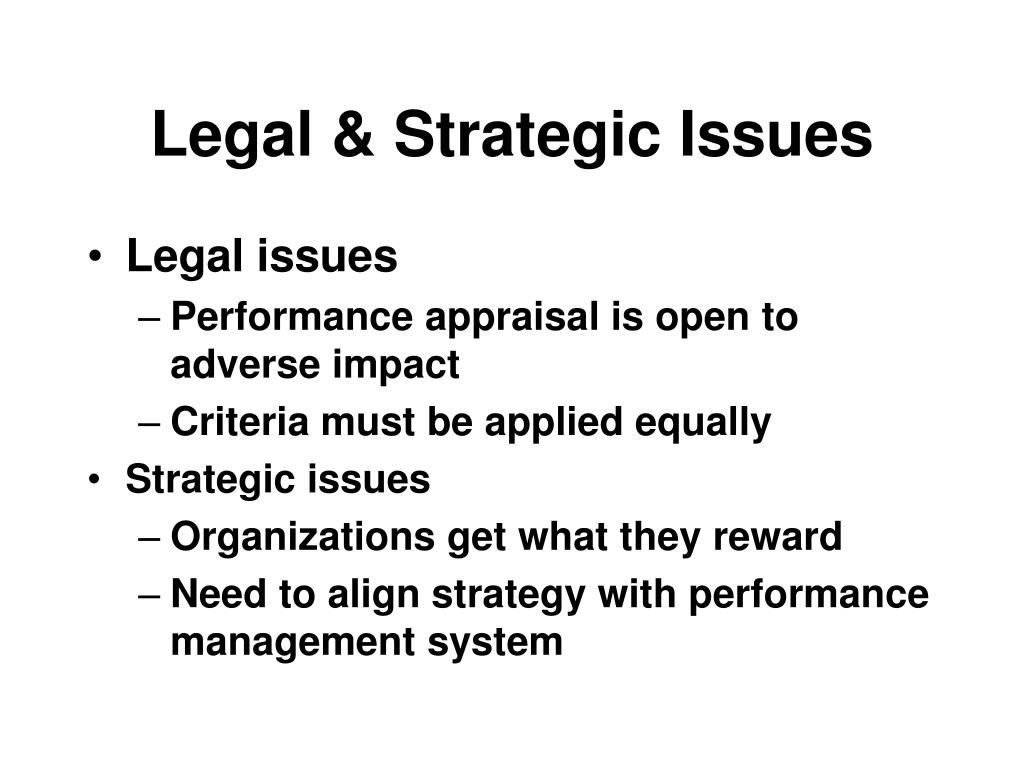 Legal & Strategic Issues

• Legal issues
– Performance appraisal is open to adverse impact
– Criteria must be applied equally
• Strategic issues
– Organizations get what they reward
– Need to align strategy with performance management system